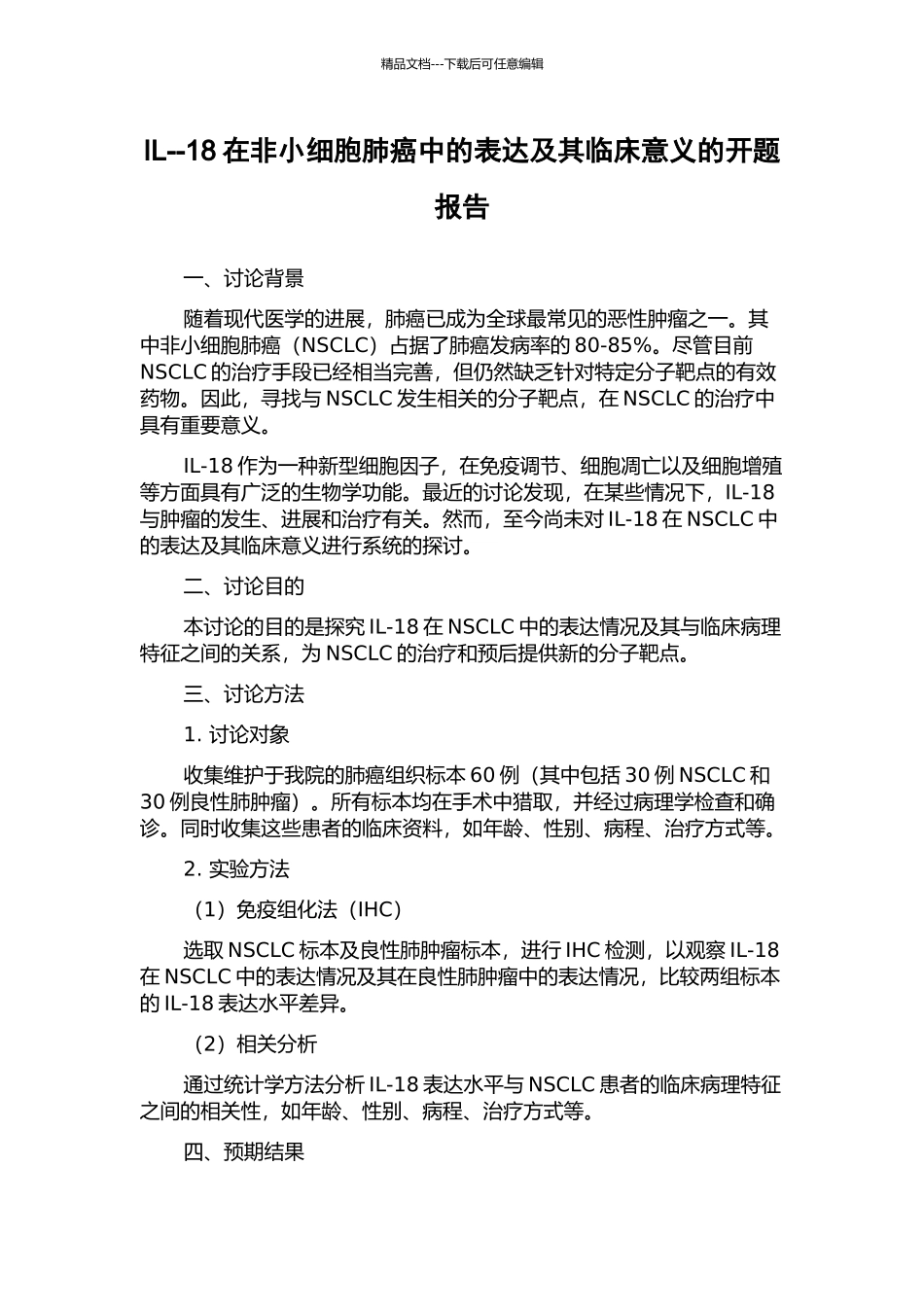 精品文档---下载后可任意编辑

IL--18 在非小细胞肺癌中的表达及其临床意义的开题报告

一、讨论背景

随着现代医学的进展，肺癌已成为全球最常见的恶性肿瘤之一。其中非小细胞肺癌（NSCLC）占据了肺癌发病率的 80-85%。尽管目前 NSCLC 的治疗手段已经相当完善，但仍然缺乏针对特定分子靶点的有效药物。因此，寻找与 NSCLC 发生相关的分子靶点，在 NSCLC 的治疗中具有重要意义。

IL-18 作为一种新型细胞因子，在免疫调节、细胞凋亡以及细胞增殖等方面具有广泛的生物学功能。最近的讨论发现，在某些情况下，IL-18 与肿瘤的发生、进展和治疗有关。然而，至今尚未对 IL-18 在 NSCLC 中的表达及其临床意义进行系统的探讨。

二、讨论目的

本讨论的目的是探究 IL-18 在 NSCLC 中的表达情况及其与临床病理特征之间的关系，为 NSCLC 的治疗和预后提供新的分子靶点。

三、讨论方法

1. 讨论对象

收集维护于我院的肺癌组织标本 60 例（其中包括 30 例 NSCLC 和 30 例良性肺肿瘤）。所有标本均在手术中猎取，并经过病理学检查和确诊。同时收集这些患者的临床资料，如年龄、性别、病程、治疗方式等。

2. 实验方法

（1）免疫组化法（IHC）

选取 NSCLC 标本及良性肺肿瘤标本，进行 IHC 检测，以观察 IL-18 在 NSCLC 中的表达情况及其在良性肺肿瘤中的表达情况，比较两组标本的 IL-18 表达水平差异。

（2）相关分析

通过统计学方法分析 IL-18 表达水平与 NSCLC 患者的临床病理特征之间的相关性，如年龄、性别、病程、治疗方式等。

四、预期结果